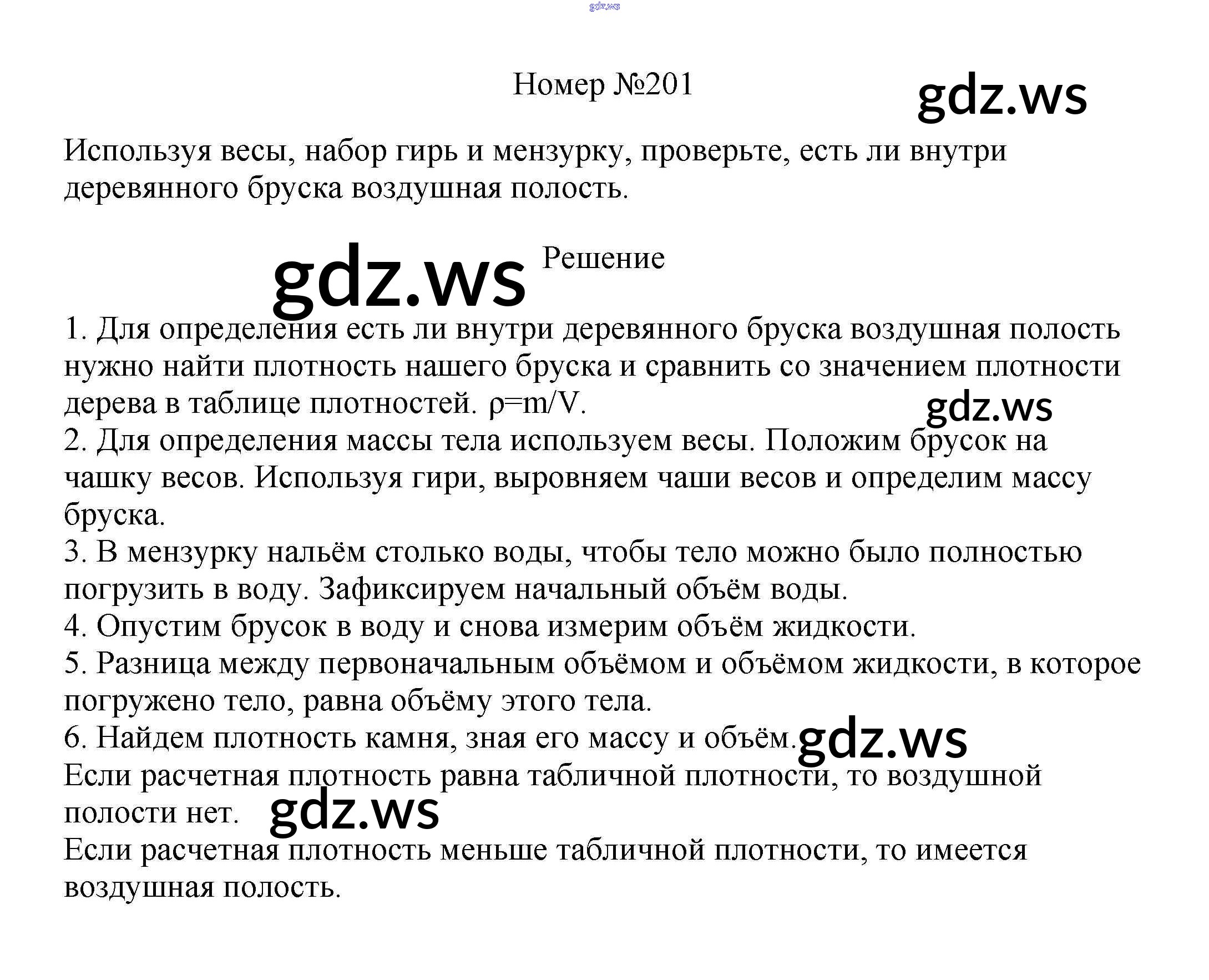 Номер №201

Используя весы, набор гирь и мензурку, проверьте, есть ли внутри деревянного бруска воздушная полость.

Решение

1. Для определения есть ли внутри деревянного бруска воздушная полость нужно найти плотность нашего бруска и сравнить со значением плотности дерева в таблице плотностей. $\rho=m/V$.
2. Для определения массы тела используем весы. Положим брусок на чашку весов. Используя гири, выровняем чаши весов и определим массу бруска.
3. В мензурку нальём столько воды, чтобы тело можно было полностью погрузить в воду. Зафиксируем начальный объём воды.
4. Опустим брусок в воду и снова измерим объём жидкости.
5. Разница между первоначальным объёмом и объёмом жидкости, в которое погружено тело, равна объёму этого тела.
6. Найдем плотность камня, зная его массу и объём.
Если расчетная плотность равна табличной плотности, то воздушной полости нет.
Если расчетная плотность меньше табличной плотности, то имеется воздушная полость.

gdz.ws